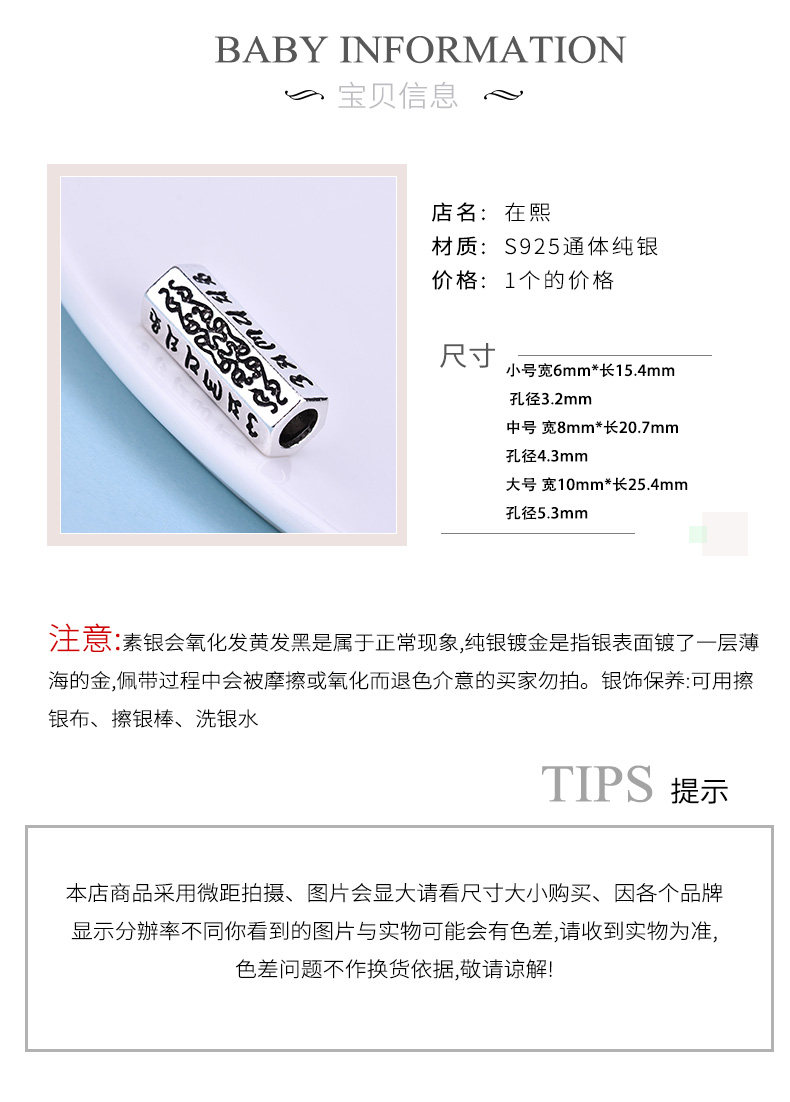 BABY INFORMATION

宝贝信息

店名：在熙
材质：S925通体纯银
价格：1个的价格

尺寸
小号宽6mm*长15.4mm
孔径3.2mm
中号 宽8mm*长20.7mm
孔径4.3mm
大号 宽10mm*长25.4mm
孔径5.3mm

注意:素银会氧化发黄发黑是属于正常现象,纯银镀金是指银表面镀了一层薄海的金,佩带过程中会被摩擦或氧化而退色介意的买家勿拍。银饰保养:可用擦银布、擦银棒、洗银水

TIPS 提示

本店商品采用微距拍摄、图片会显大请看尺寸大小购买、因各个品牌显示分辨率不同你看到的图片与实物可能会有色差,请收到实物为准,色差问题不作换货依据,敬请谅解!